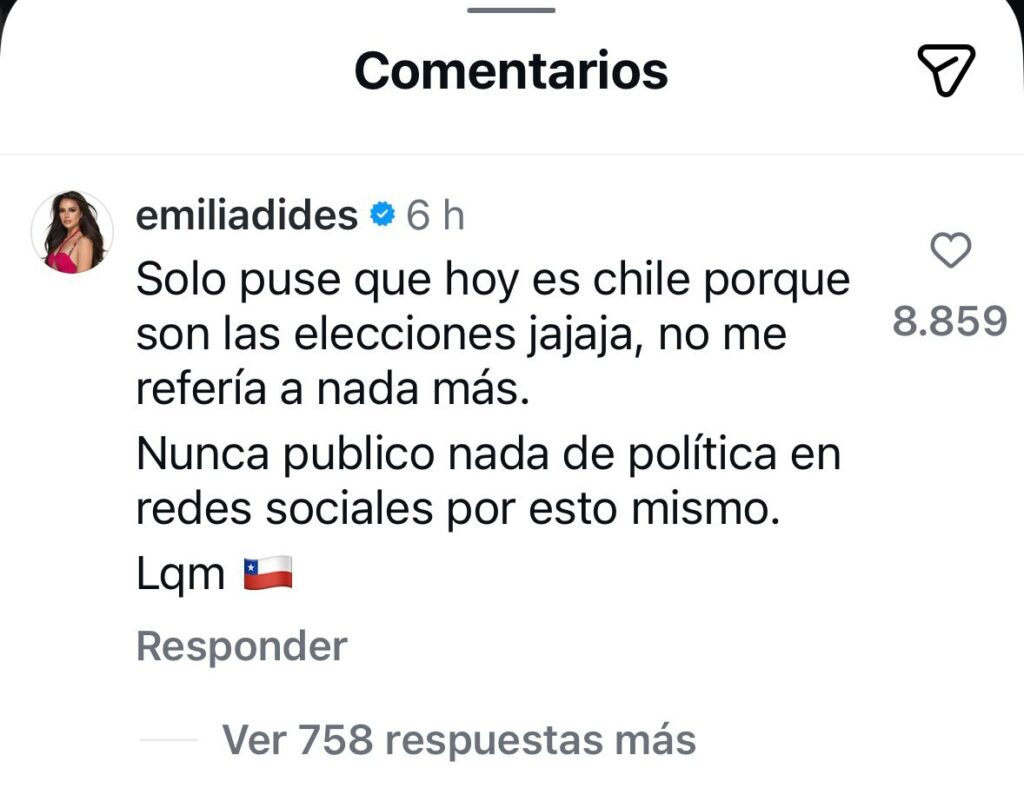 Comentarios

emiliadides 6 h

Solo puse que hoy es chile porque son las elecciones jajaja, no me refería a nada más.

Nunca publico nada de política en redes sociales por esto mismo.

Lqm 🇨🇱

8.859

Responder

Ver 758 respuestas más